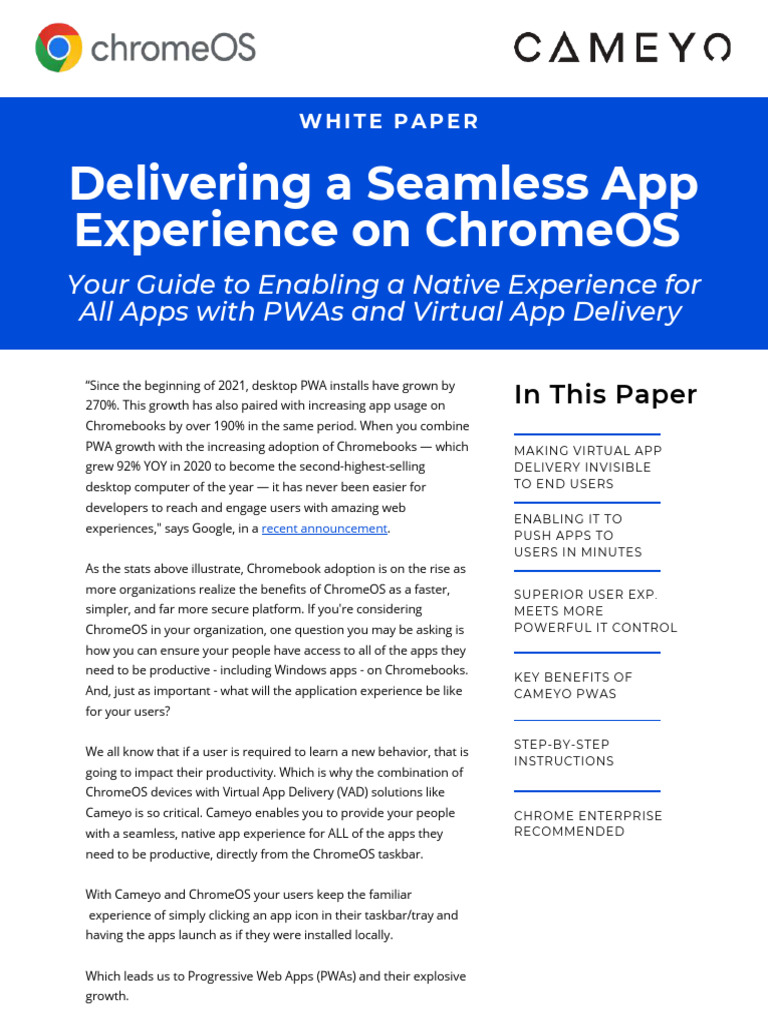 chromeOS

CAMEYO

WHITE PAPER

Delivering a Seamless App Experience on ChromeOS

Your Guide to Enabling a Native Experience for All Apps with PWAs and Virtual App Delivery

"Since the beginning of 2021, desktop PWA installs have grown by 270%. This growth has also paired with increasing app usage on Chromebooks by over 190% in the same period. When you combine PWA growth with the increasing adoption of Chromebooks — which grew 92% YOY in 2020 to become the second-highest-selling desktop computer of the year — it has never been easier for developers to reach and engage users with amazing web experiences," says Google, in a recent announcement.

As the stats above illustrate, Chromebook adoption is on the rise as more organizations realize the benefits of ChromeOS as a faster, simpler, and far more secure platform. If you're considering ChromeOS in your organization, one question you may be asking is how you can ensure your people have access to all of the apps they need to be productive - including Windows apps - on Chromebooks. And, just as important - what will the application experience be like for your users?

We all know that if a user is required to learn a new behavior, that is going to impact their productivity. Which is why the combination of ChromeOS devices with Virtual App Delivery (VAD) solutions like Cameyo is so critical. Cameyo enables you to provide your people with a seamless, native app experience for ALL of the apps they need to be productive, directly from the ChromeOS taskbar.

With Cameyo and ChromeOS your users keep the familiar experience of simply clicking an app icon in their taskbar/tray and having the apps launch as if they were installed locally.

Which leads us to Progressive Web Apps (PWAs) and their explosive growth.

In This Paper

MAKING VIRTUAL APP DELIVERY INVISIBLE TO END USERS

ENABLING IT TO PUSH APPS TO USERS IN MINUTES

SUPERIOR USER EXP. MEETS MORE POWERFUL IT CONTROL

KEY BENEFITS OF CAMEYO PWAS

STEP-BY-STEP INSTRUCTIONS

CHROME ENTERPRISE RECOMMENDED